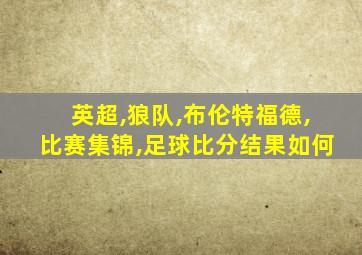 英超,狼队,布伦特福德,
比赛集锦,足球比分结果如何